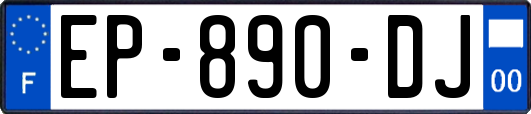 F
EP-890-DJ
00